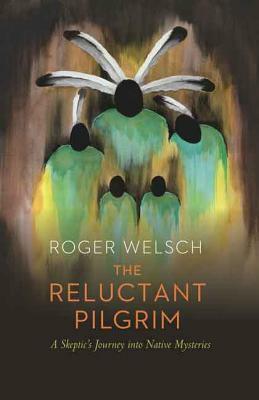 ROGER WELSCH

THE RELUCTANT PILGRIM

A Skeptic's Journey into Native Mysteries